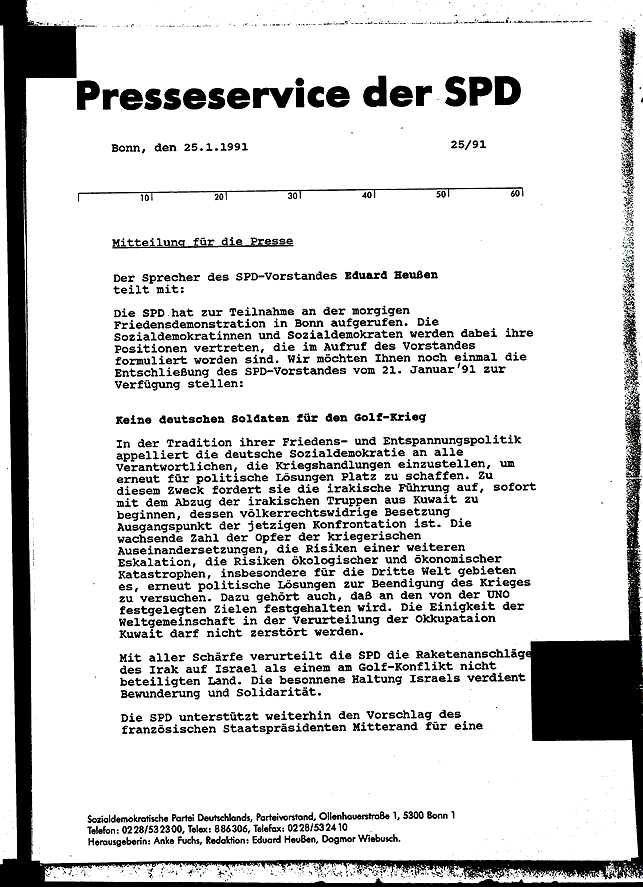 Presseservice der SPD

Bonn, den 25.1.1991

25/91

10 20 30 40 50 60

Mitteilung für die Presse

Der Sprecher des SPD-Vorstandes Eduard Heußen teilt mit:

Die SPD hat zur Teilnahme an der morgigen Friedensdemonstration in Bonn aufgerufen. Die Sozialdemokratinnen und Sozialdemokraten werden dabei ihre Positionen vertreten, die im Aufruf des Vorstandes formuliert worden sind. Wir möchten Ihnen noch einmal die Entschließung des SPD-Vorstandes vom 21. Januar'91 zur Verfügung stellen:

Keine deutschen Soldaten für den Golf-Krieg

In der Tradition ihrer Friedens- und Entspannungspolitik appelliert die deutsche Sozialdemokratie an alle Verantwortlichen, die Kriegshandlungen einzustellen, um erneut für politische Lösungen Platz zu schaffen. Zu diesem Zweck fordert sie die irakische Führung auf, sofort mit dem Abzug der irakischen Truppen aus Kuwait zu beginnen, dessen völkerrechtswidrige Besetzung Ausgangspunkt der jetzigen Konfrontation ist. Die wachsende Zahl der Opfer der kriegerischen Auseinandersetzungen, die Risiken einer weiteren Eskalation, die Risiken ökologischer und ökonomischer Katastrophen, insbesondere für die Dritte Welt gebieten es, erneut politische Lösungen zur Beendigung des Krieges zu versuchen. Dazu gehört auch, daß an den von der UNO festgelegten Zielen festgehalten wird. Die Einigkeit der Weltgemeinschaft in der Verurteilung der Okkupataion Kuwait darf nicht zerstört werden.

Mit aller Schärfe verurteilt die SPD die Raketenanschläge des Irak auf Israel als einem am Golf-Konflikt nicht beteiligten Land. Die besonnene Haltung Israels verdient Bewunderung und Solidarität.

Die SPD unterstützt weiterhin den Vorschlag des französischen Staatspräsidenten Mitterand für eine

Sozialdemokratische Partei Deutschlands, Parteivorstand, Ollenhauerstraße 1, 5300 Bonn 1
Telefon: 0228/532300, Telex: 886306, Telefax: 0228/532410
Herausgeberin: Anke Fuchs, Redaktion: Eduard Heußen, Dagmar Wiebusch.